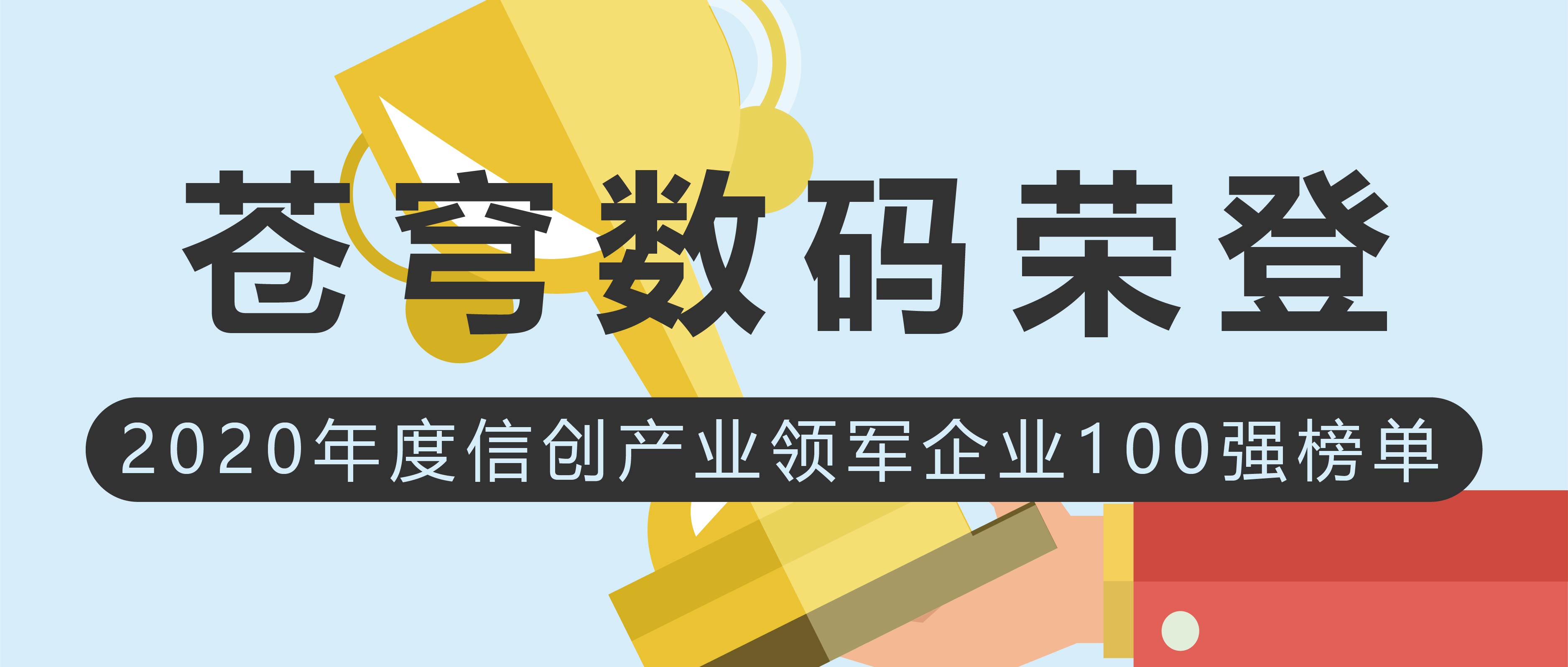 苍穹数码荣登

2020年度信创产业领军企业100强榜单